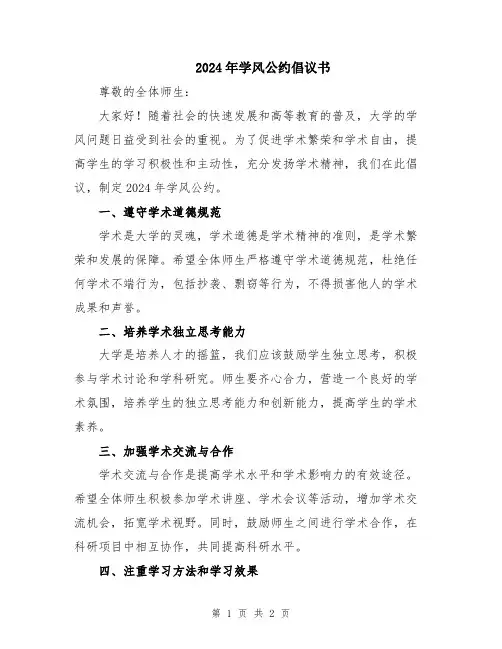 2024年学风公约倡议书

尊敬的全体师生：

大家好！随着社会的快速发展和高等教育的普及，大学的学风问题日益受到社会的重视。为了促进学术繁荣和学术自由，提高学生的学习积极性和主动性，充分发扬学术精神，我们在此倡议，制定2024年学风公约。

一、遵守学术道德规范

学术是大学的灵魂，学术道德是学术精神的准则，是学术繁荣和发展的保障。希望全体师生严格遵守学术道德规范，杜绝任何学术不端行为，包括抄袭、剽窃等行为，不得损害他人的学术成果和声誉。

二、培养学术独立思考能力

大学是培养人才的摇篮，我们应该鼓励学生独立思考，积极参与学术讨论和学科研究。师生要齐心合力，营造一个良好的学术氛围，培养学生的独立思考能力和创新能力，提高学生的学术素养。

三、加强学术交流与合作

学术交流与合作是提高学术水平和学术影响力的有效途径。希望全体师生积极参加学术讲座、学术会议等活动，增加学术交流机会，拓宽学术视野。同时，鼓励师生之间进行学术合作，在科研项目中相互协作，共同提高科研水平。

四、注重学习方法和学习效果

第 1 页 共 2 页